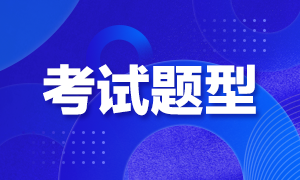 考试题型